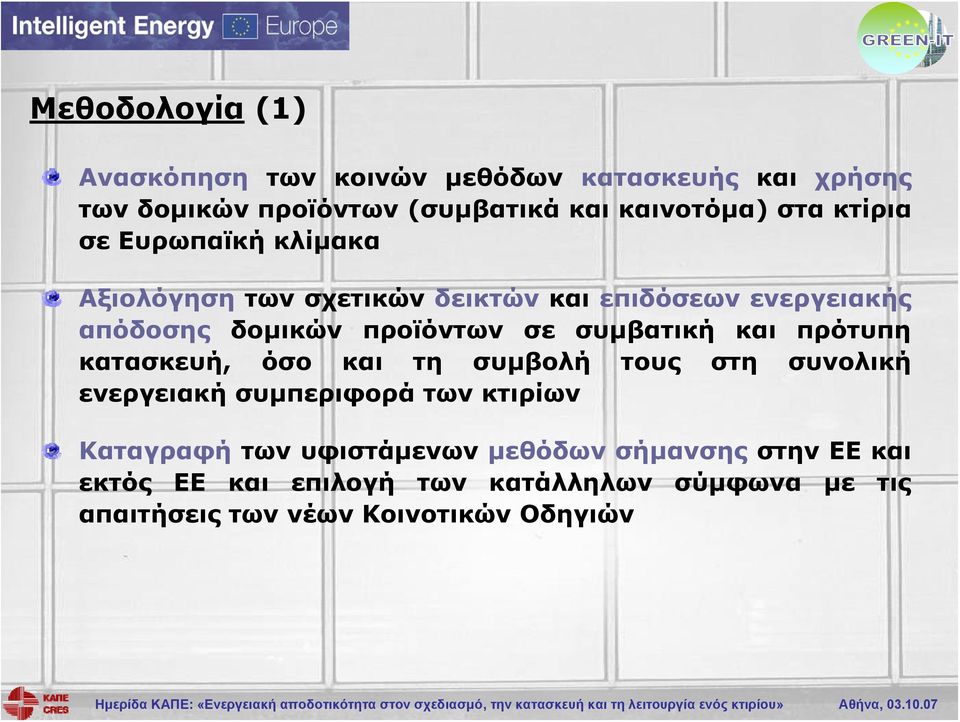 Intelligent Energy Europe

GREEN-IT

Μεθοδολογία (1)

Ανασκόπηση των κοινών μεθόδων κατασκευής και χρήσης των δομικών προϊόντων (συμβατικά και καινοτόμα) στα κτίρια σε Ευρωπαϊκή κλίμακα

Αξιολόγηση των σχετικών δεικτών και επιδόσεων ενεργειακής απόδοσης δομικών προϊόντων σε συμβατική και πρότυπη κατασκευή, όσο και τη συμβολή τους στη συνολική ενεργειακή συμπεριφορά των κτιρίων

Καταγραφή των υφιστάμενων μεθόδων σήμανσης στην ΕΕ και εκτός ΕΕ και επιλογή των κατάλληλων σύμφωνα με τις απαιτήσεις των νέων Κοινοτικών Οδηγιών

ΚΑΠΕ CRES

Ημερίδα ΚΑΠΕ: «Ενεργειακή αποδοτικότητα στον σχεδιασμό, την κατασκευή και τη λειτουργία ενός κτιρίου» Αθήνα, 03.10.07